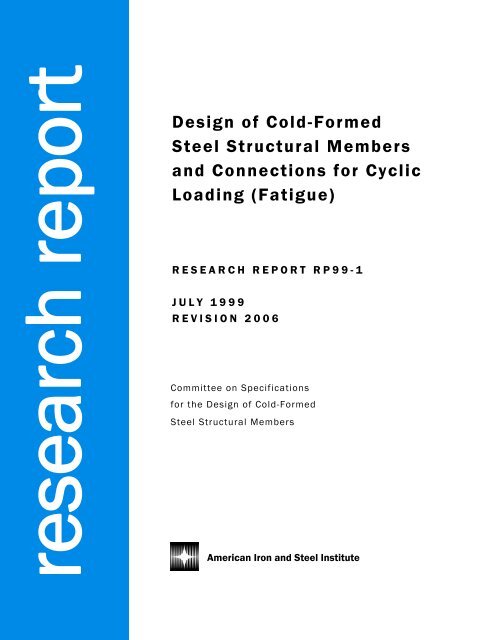 research report

Design of Cold-Formed Steel Structural Members and Connections for Cyclic Loading (Fatigue)

RESEARCH REPORT RP99-1

JULY 1999
REVISION 2006

Committee on Specifications for the Design of Cold-Formed Steel Structural Members

American Iron and Steel Institute